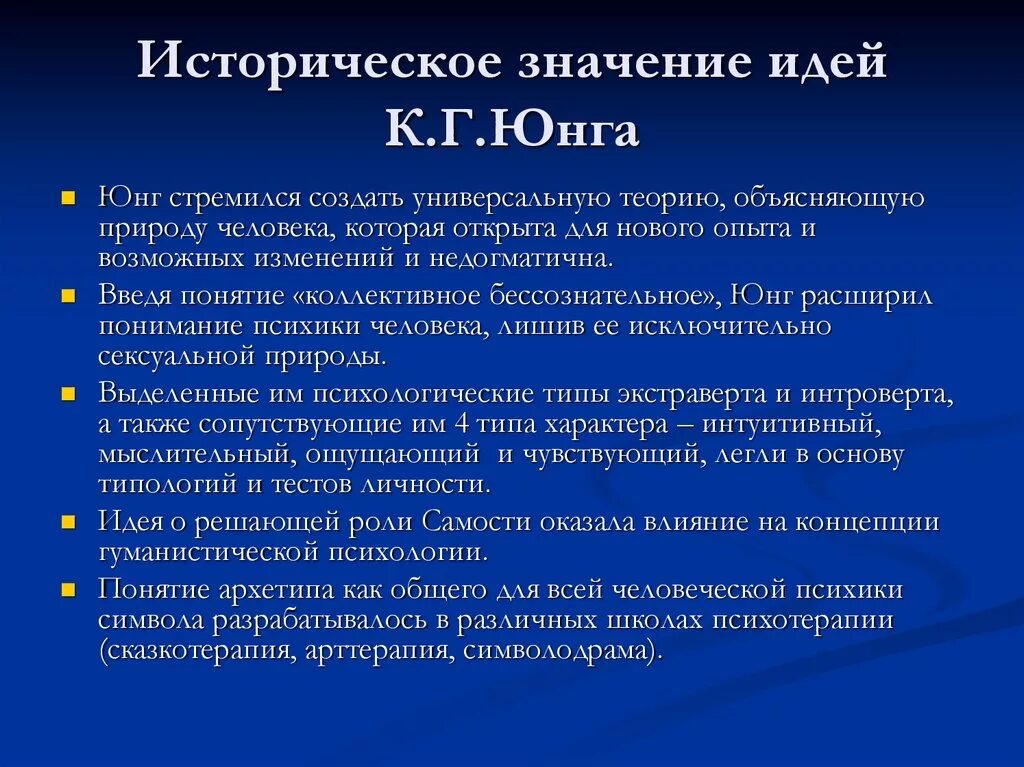 Историческое значение идей К.Г.Юнга

Юнг стремился создать универсальную теорию, объясняющую природу человека, которая открыта для нового опыта и возможных изменений и недогматична.

Введя понятие «коллективное бессознательное», Юнг расширил понимание психики человека, лишив ее исключительно сексуальной природы.

Выделенные им психологические типы экстраверта и интроверта, а также сопутствующие им 4 типа характера – интуитивный, мыслительный, ощущающий и чувствующий, легли в основу типологий и тестов личности.

Идея о решающей роли Самости оказала влияние на концепции гуманистической психологии.

Понятие архетипа как общего для всей человеческой психики символа разрабатывалось в различных школах психотерапии (сказкотерапия, арттерапия, символодрама).